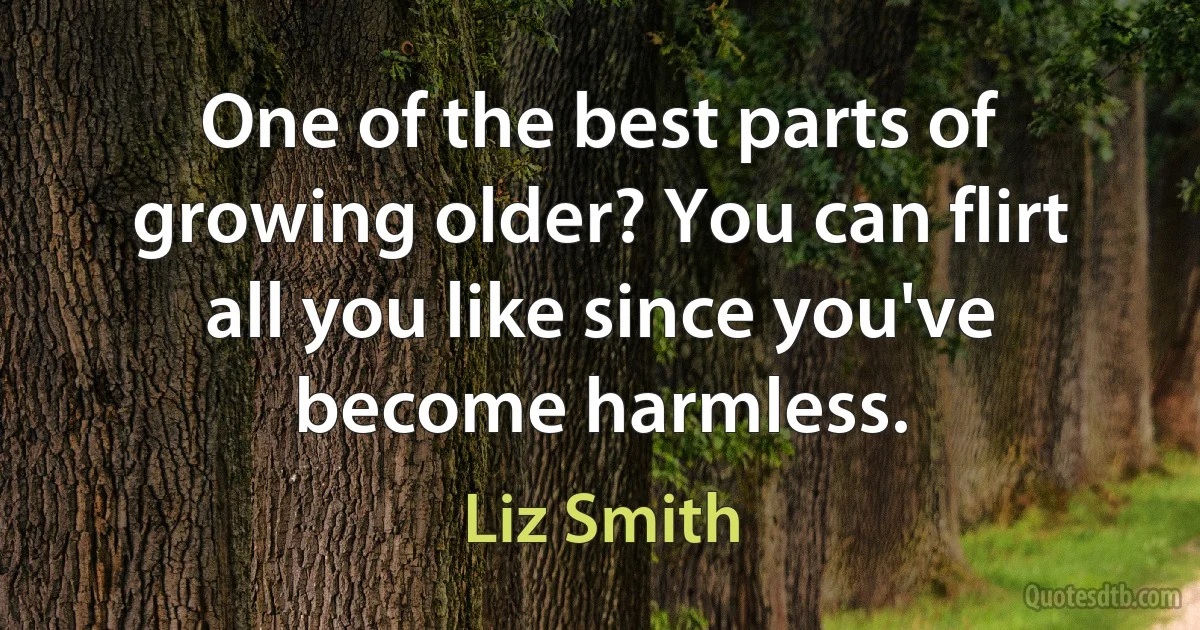 One of the best parts of growing older? You can flirt all you like since you've become harmless.

Liz Smith

Quotesdtb.com